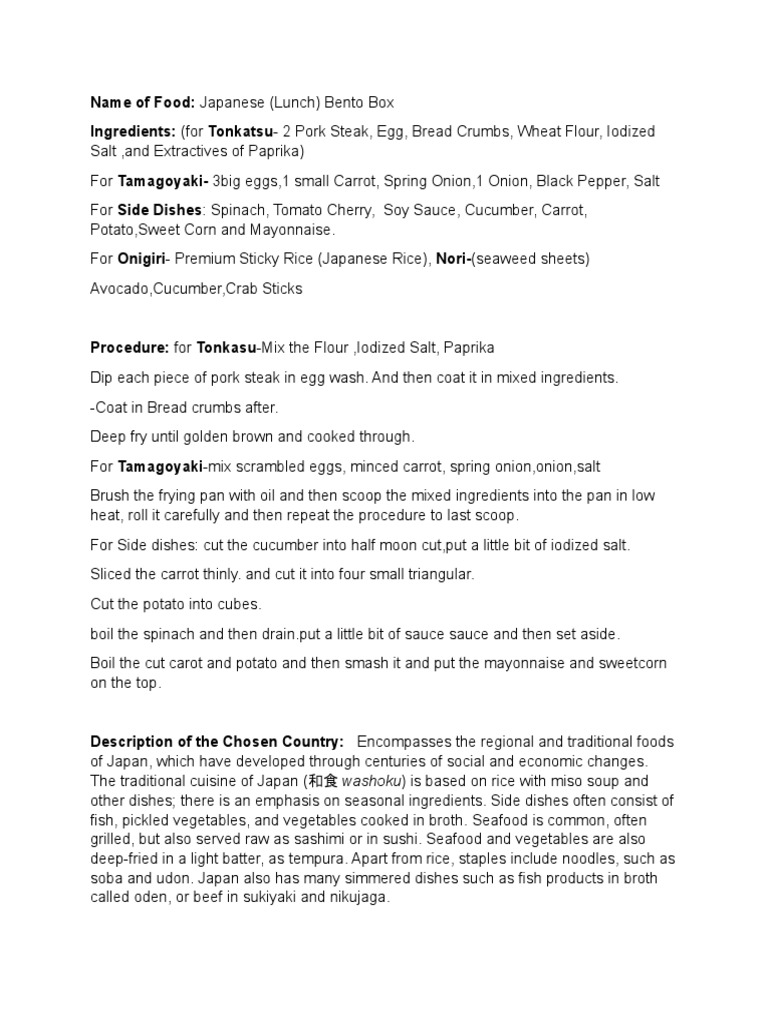 Name of Food: Japanese (Lunch) Bento Box

Ingredients: (for Tonkatsu- 2 Pork Steak, Egg, Bread Crumbs, Wheat Flour, Iodized Salt ,and Extractives of Paprika)

For Tamagoyaki- 3big eggs,1 small Carrot, Spring Onion,1 Onion, Black Pepper, Salt

For Side Dishes: Spinach, Tomato Cherry, Soy Sauce, Cucumber, Carrot, Potato,Sweet Corn and Mayonnaise.

For Onigiri- Premium Sticky Rice (Japanese Rice), Nori-(seaweed sheets)

Avocado,Cucumber,Crab Sticks

Procedure: for Tonkasu-Mix the Flour ,Iodized Salt, Paprika

Dip each piece of pork steak in egg wash. And then coat it in mixed ingredients.

-Coat in Bread crumbs after.

Deep fry until golden brown and cooked through.

For Tamagoyaki-mix scrambled eggs, minced carrot, spring onion,onion,salt

Brush the frying pan with oil and then scoop the mixed ingredients into the pan in low heat, roll it carefully and then repeat the procedure to last scoop.

For Side dishes: cut the cucumber into half moon cut,put a little bit of iodized salt.

Sliced the carrot thinly. and cut it into four small triangular.

Cut the potato into cubes.

boil the spinach and then drain.put a little bit of sauce sauce and then set aside.

Boil the cut carot and potato and then smash it and put the mayonnaise and sweetcorn on the top.

Description of the Chosen Country: Encompasses the regional and traditional foods of Japan, which have developed through centuries of social and economic changes. The traditional cuisine of Japan (和食 washoku) is based on rice with miso soup and other dishes; there is an emphasis on seasonal ingredients. Side dishes often consist of fish, pickled vegetables, and vegetables cooked in broth. Seafood is common, often grilled, but also served raw as sashimi or in sushi. Seafood and vegetables are also deep-fried in a light batter, as tempura. Apart from rice, staples include noodles, such as soba and udon. Japan also has many simmered dishes such as fish products in broth called oden, or beef in sukiyaki and nikujaga.